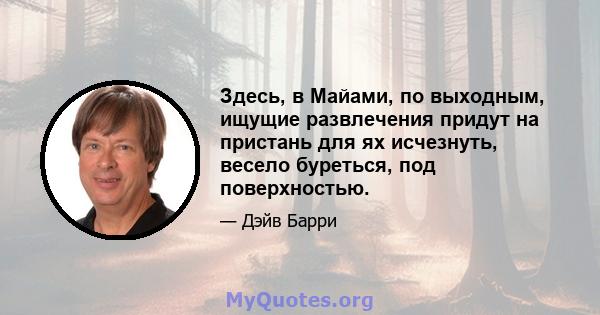 Здесь, в Майами, по выходным, ищущие развлечения придут на пристань для ях исчезнуть, весело буреться, под поверхностью.

— Дэйв Барри

MyQuotes.org